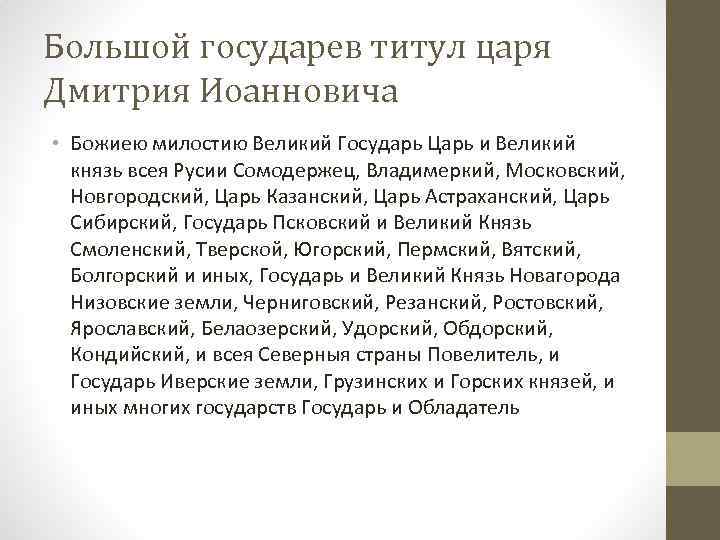 Большой государев титул царя Дмитрия Иоанновича

• Божиею милостию Великий Государь Царь и Великий князь всея Русии Сомодержец, Владимеркий, Московский, Новгородский, Царь Казанский, Царь Астраханский, Царь Сибирский, Государь Псковский и Великий Князь Смоленский, Тверской, Югорский, Пермский, Вятский, Болгорский и иных, Государь и Великий Князь Новагорода Низовские земли, Черниговский, Резанский, Ростовский, Ярославский, Белаозерский, Удорский, Обдорский, Кондийский, и всея Северныя страны Повелитель, и Государь Иверские земли, Грузинских и Горских князей, и иных многих государств Государь и Обладатель